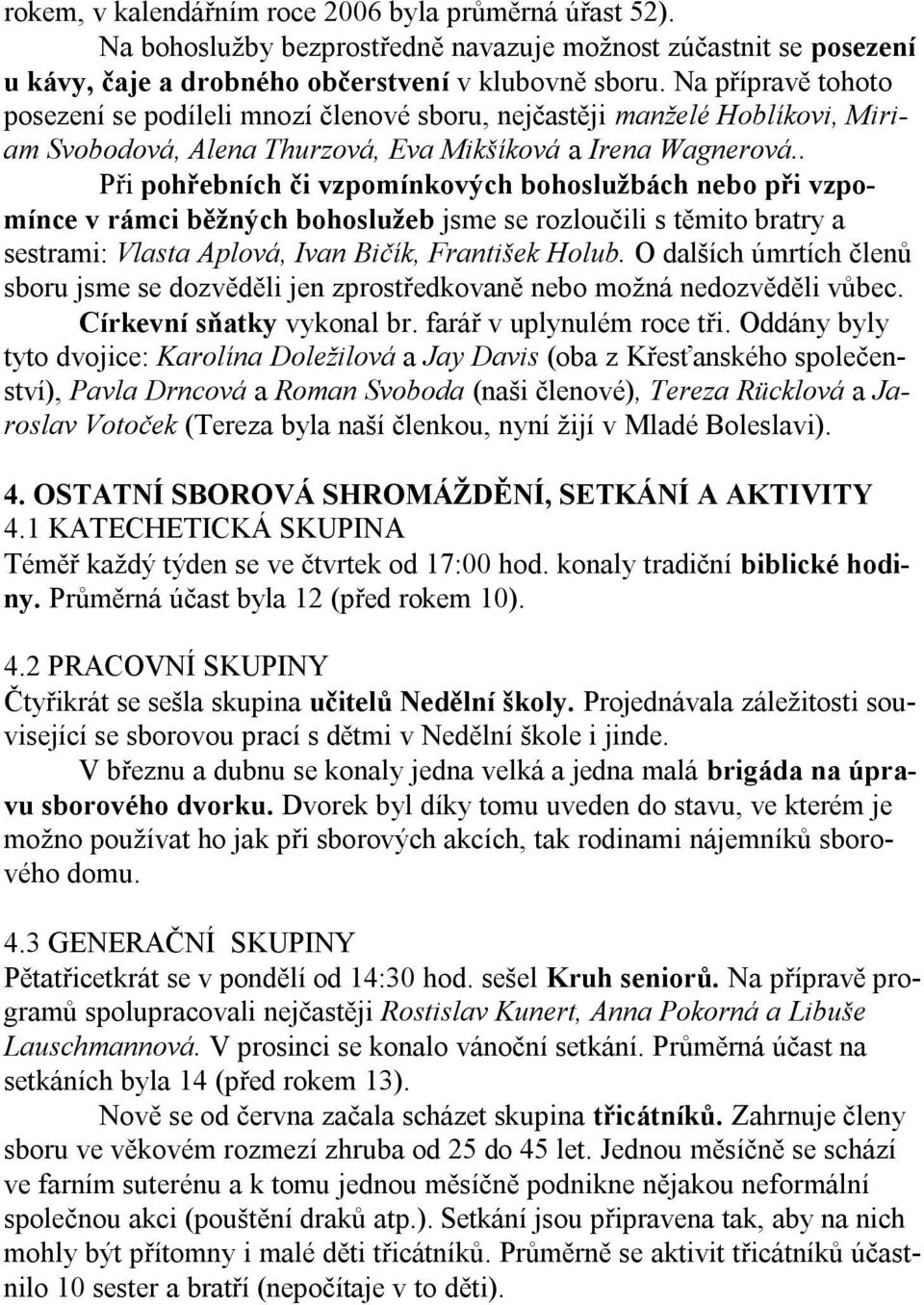 rokem, v kalendářním roce 2006 byla průměrná úřast 52).

Na bohoslužby bezprostředně navazuje možnost zúčastnit se posezení u kávy, čaje a drobného občerstvení v klubovně sboru. Na přípravě tohoto posezení se podíleli mnozí členové sboru, nejčastěji manželé Hoblíkovi, Miriam Svobodová, Alena Thurzová, Eva Mikšíková a Irena Wagnerová..

Při pohřebních či vzpomínkových bohoslužbách nebo při vzpomínce v rámci běžných bohoslužeb jsme se rozloučili s těmito bratry a sestrami: Vlasta Aplová, Ivan Bičík, František Holub. O dalších úmrtích členů sboru jsme se dozvěděli jen zprostředkovaně nebo možná nedozvěděli vůbec.

Církevní sňatky vykonal br. farář v uplynulém roce tři. Oddány byly tyto dvojice: Karolína Doležilová a Jay Davis (oba z Křesťanského společenství), Pavla Drncová a Roman Svoboda (naši členové), Tereza Rücklová a Jaroslav Votoček (Tereza byla naší členkou, nyní žijí v Mladé Boleslavi).

4. OSTATNÍ SBOROVÁ SHROMÁŽDĚNÍ, SETKÁNÍ A AKTIVITY
4.1 KATECHETICKÁ SKUPINA
Téměř každý týden se ve čtvrtek od 17:00 hod. konaly tradiční biblické hodiny. Průměrná účast byla 12 (před rokem 10).

4.2 PRACOVNÍ SKUPINY
Čtyřikrát se sešla skupina učitelů Nedělní školy. Projednávala záležitosti související se sborovou prací s dětmi v Nedělní škole i jinde.

V březnu a dubnu se konaly jedna velká a jedna malá brigáda na úpravu sborového dvorku. Dvorek byl díky tomu uveden do stavu, ve kterém je možno používat ho jak při sborových akcích, tak rodinami nájemníků sborového domu.

4.3 GENERAČNÍ SKUPINY
Pětatřicetkrát se v pondělí od 14:30 hod. sešel Kruh seniorů. Na přípravě programů spolupracovali nejčastěji Rostislav Kunert, Anna Pokorná a Libuše Lauschmannová. V prosinci se konalo vánoční setkání. Průměrná účast na setkáních byla 14 (před rokem 13).

Nově se od června začala scházet skupina třicátníků. Zahrnuje členy sboru ve věkovém rozmezí zhruba od 25 do 45 let. Jednou měsíčně se schází ve farním suterénu a k tomu jednou měsíčně podnikne nějakou neformální společnou akci (pouštění draků atp.). Setkání jsou připravena tak, aby na nich mohly být přítomny i malé děti třicátníků. Průměrně se aktivit třicátníků účastnilo 10 sester a bratří (nepočítaje v to děti).